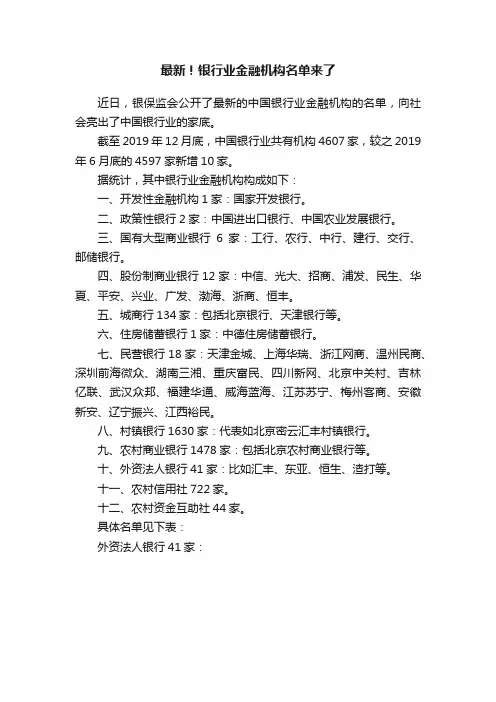 最新！银行业金融机构名单来了

近日，银保监会公开了最新的中国银行业金融机构的名单，向社会亮出了中国银行业的家底。

截至 2019 年 12 月底，中国银行业共有机构 4607 家，较之 2019 年 6 月底的 4597 家新增 10 家。

据统计，其中银行业金融机构构成如下：

一、开发性金融机构 1 家：国家开发银行。

二、政策性银行 2 家：中国进出口银行、中国农业发展银行。

三、国有大型商业银行 6 家：工行、农行、中行、建行、交行、邮储银行。

四、股份制商业银行 12 家：中信、光大、招商、浦发、民生、华夏、平安、兴业、广发、渤海、浙商、恒丰。

五、城商行 134 家：包括北京银行、天津银行等。

六、住房储蓄银行 1 家：中德住房储蓄银行。

七、民营银行 18 家：天津金城、上海华瑞、浙江网商、温州民商、深圳前海微众、湖南三湘、重庆富民、四川新网、北京中关村、吉林亿联、武汉众邦、福建华通、威海蓝海、江苏苏宁、梅州客商、安徽新安、辽宁振兴、江西裕民。

八、村镇银行 1630 家：代表如北京密云汇丰村镇银行。

九、农村商业银行 1478 家：包括北京农村商业银行等。

十、外资法人银行 41 家：比如汇丰、东亚、恒生、渣打等。

十一、农村信用社 722 家。

十二、农村资金互助社 44 家。

具体名单见下表：

外资法人银行 41 家：